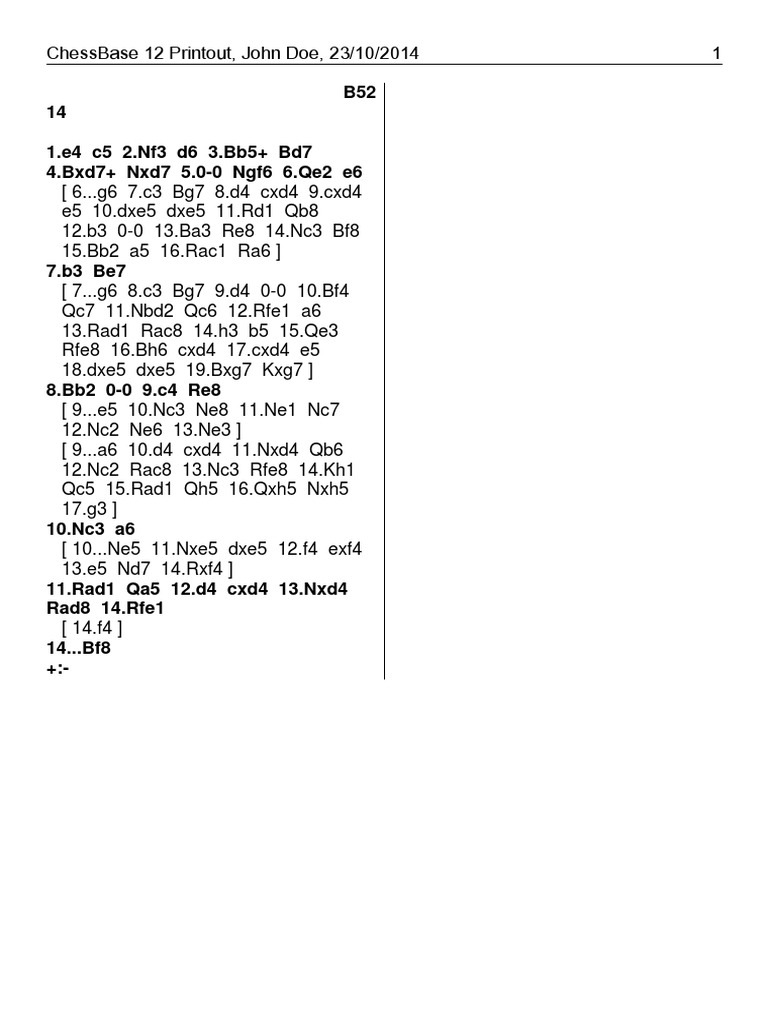 ChessBase 12 Printout, John Doe, 23/10/2014 1

B52

14

1.e4 c5 2.Nf3 d6 3.Bb5+ Bd7 4.Bxd7+ Nxd7 5.0-0 Ngf6 6.Qe2 e6
[ 6...g6 7.c3 Bg7 8.d4 cxd4 9.cxd4 e5 10.dxe5 dxe5 11.Rd1 Qb8 12.b3 0-0 13.Ba3 Re8 14.Nc3 Bf8 15.Bb2 a5 16.Rac1 Ra6 ]
7.b3 Be7
[ 7...g6 8.c3 Bg7 9.d4 0-0 10.Bf4 Qc7 11.Nbd2 Qc6 12.Rfe1 a6 13.Rad1 Rac8 14.h3 b5 15.Qe3 Rfe8 16.Bh6 cxd4 17.cxd4 e5 18.dxe5 dxe5 19.Bxg7 Kxg7 ]
8.Bb2 0-0 9.c4 Re8
[ 9...e5 10.Nc3 Ne8 11.Ne1 Nc7 12.Nc2 Ne6 13.Ne3 ]
[ 9...a6 10.d4 cxd4 11.Nxd4 Qb6 12.Nc2 Rac8 13.Nc3 Rfe8 14.Kh1 Qc5 15.Rad1 Qh5 16.Qxh5 Nxh5 17.g3 ]
10.Nc3 a6
[ 10...Ne5 11.Nxe5 dxe5 12.f4 exf4 13.e5 Nd7 14.Rxf4 ]
11.Rad1 Qa5 12.d4 cxd4 13.Nxd4 Rad8 14.Rfe1
[ 14.f4 ]
14...Bf8
+:-